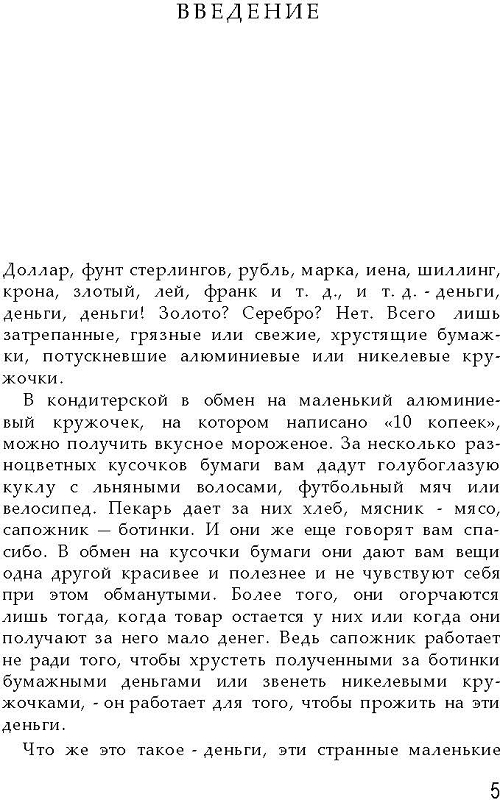 ВВЕДЕНИЕ

Доллар, фунт стерлингов, рубль, марка, иена, шиллинг, крона, злотый, лей, франк и т. д., и т. д. - деньги, деньги, деньги! Золото? Серебро? Нет. Всего лишь затрепанные, грязные или свежие, хрустящие бумажки, потускневшие алюминиевые или никелевые кружочки.

В кондитерской в обмен на маленький алюминиевый кружочек, на котором написано «10 копеек», можно получить вкусное мороженое. За несколько разноцветных кусочков бумаги вам дадут голубоглазую куклу с льняными волосами, футбольный мяч или велосипед. Пекарь дает за них хлеб, мясник - мясо, сапожник — ботинки. И они же еще говорят вам спасибо. В обмен на кусочки бумаги они дают вам вещи одна другой красивее и полезнее и не чувствуют себя при этом обманутыми. Более того, они огорчаются лишь тогда, когда товар остается у них или когда они получают за него мало денег. Ведь сапожник работает не ради того, чтобы хрустеть полученными за ботинки бумажными деньгами или звенеть никелевыми кружочками, - он работает для того, чтобы прожить на эти деньги.

Что же это такое - деньги, эти странные маленькие

5